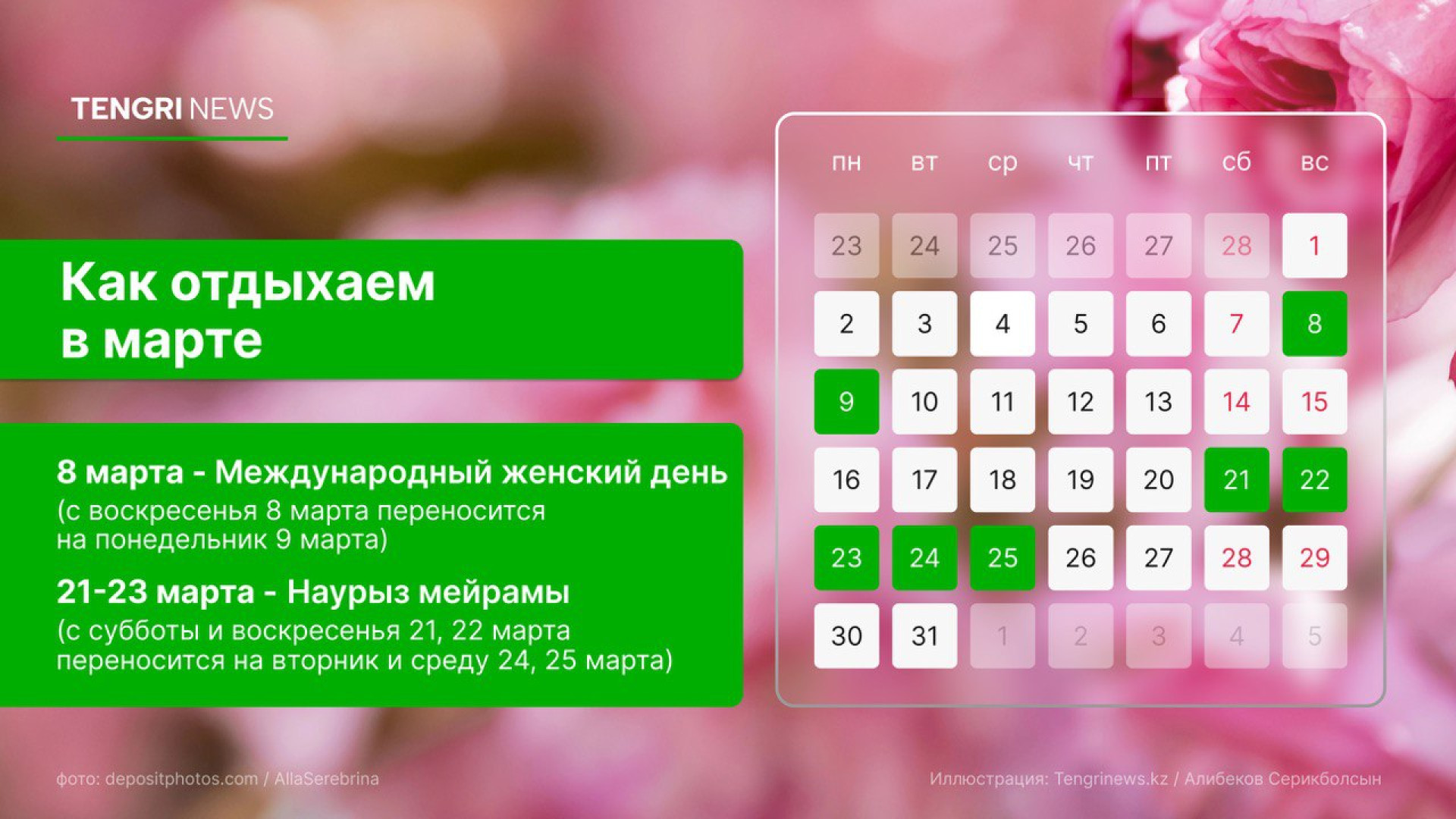 TENGRI NEWS

Как отдыхаем в марте

8 марта - Международный женский день
(с воскресенья 8 марта переносится на понедельник 9 марта)

21-23 марта - Наурыз мейрамы
(с субботы и воскресенья 21, 22 марта переносится на вторник и среду 24, 25 марта)

| пн | вт | ср | чт | пт | сб | вс |
|---|---|---|---|---|---|---|
| 23 | 24 | 25 | 26 | 27 | 28 | 1 |
| 2 | 3 | 4 | 5 | 6 | 7 | 8 |
| 9 | 10 | 11 | 12 | 13 | 14 | 15 |
| 16 | 17 | 18 | 19 | 20 | 21 | 22 |
| 23 | 24 | 25 | 26 | 27 | 28 | 29 |
| 30 | 31 | 1 | 2 | 3 | 4 | 5 |

фото: depositphotos.com / AllaSerebrina

Иллюстрация: Tengrinews.kz / Алибеков Серикболсын